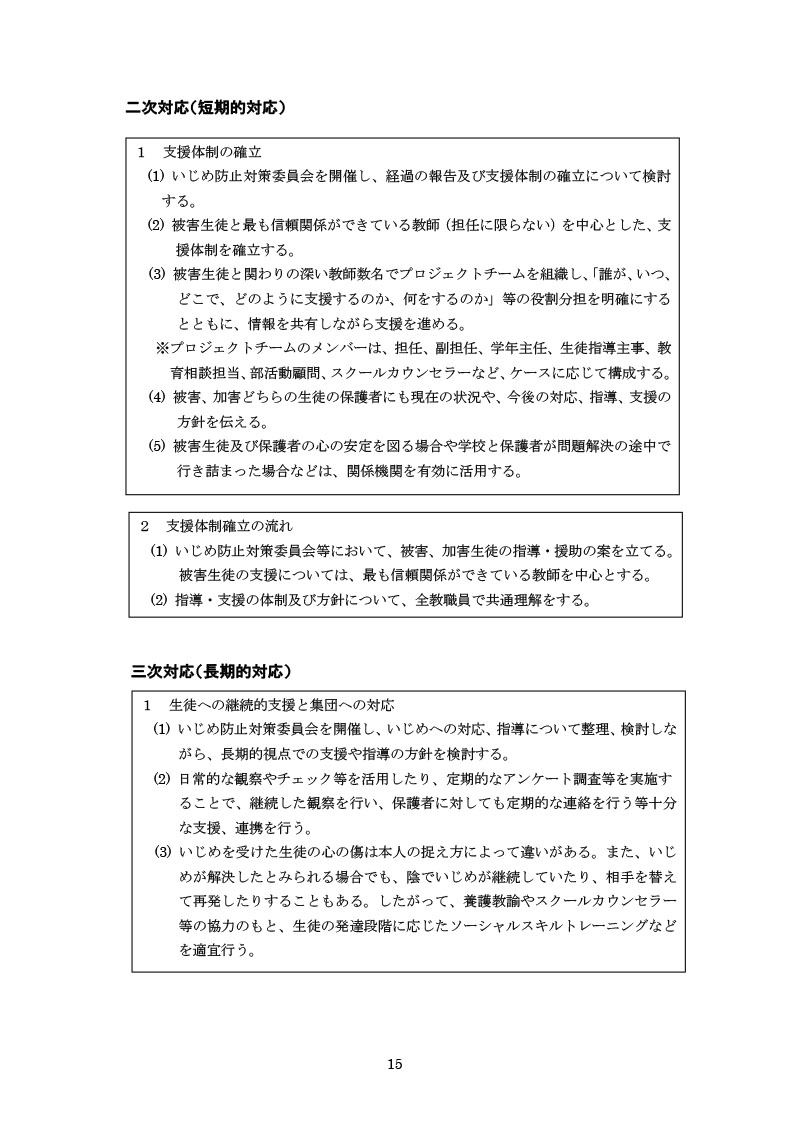 二次対応（短期的対応）

1　支援体制の確立
(1) いじめ防止対策委員会を開催し、経過の報告及び支援体制の確立について検討する。
(2) 被害生徒と最も信頼関係ができている教師（担任に限らない）を中心とした、支援体制を確立する。
(3) 被害生徒と関わりの深い教師数名でプロジェクトチームを組織し、「誰が、いつ、どこで、どのように支援するのか、何をするのか」等の役割分担を明確にするとともに、情報を共有しながら支援を進める。
※プロジェクトチームのメンバーは、担任、副担任、学年主任、生徒指導主事、教育相談担当、部活動顧問、スクールカウンセラーなど、ケースに応じて構成する。
(4) 被害、加害どちらの生徒の保護者にも現在の状況や、今後の対応、指導、支援の方針を伝える。
(5) 被害生徒及び保護者の心の安定を図る場合や学校と保護者が問題解決の途中で行き詰まった場合などは、関係機関を有効に活用する。

2　支援体制確立の流れ
(1) いじめ防止対策委員会等において、被害、加害生徒の指導・援助の案を立てる。被害生徒の支援については、最も信頼関係ができている教師を中心とする。
(2) 指導・支援の体制及び方針について、全教職員で共通理解をする。

三次対応（長期的対応）

1　生徒への継続的支援と集団への対応
(1) いじめ防止対策委員会を開催し、いじめへの対応、指導について整理、検討しながら、長期的視点での支援や指導の方針を検討する。
(2) 日常的な観察やチェック等を活用したり、定期的なアンケート調査等を実施することで、継続した観察を行い、保護者に対しても定期的な連絡を行う等十分な支援、連携を行う。
(3) いじめを受けた生徒の心の傷は本人の捉え方によって違いがある。また、いじめが解決したとみられる場合でも、陰でいじめが継続していたり、相手を替えて再発したりすることもある。したがって、養護教諭やスクールカウンセラー等の協力のもと、生徒の発達段階に応じたソーシャルスキルトレーニングなどを適宜行う。

15